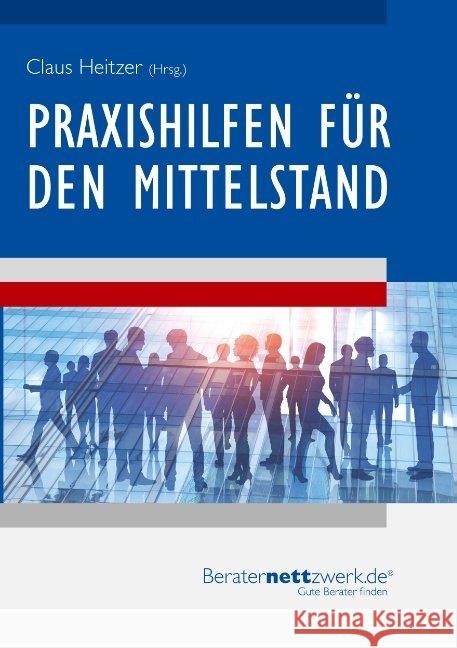 Claus Heitzer (Hrsg.)

PRAXISHILFEN FÜR DEN MITTELSTAND

Beraternettzwerk.de®
Gute Berater finden